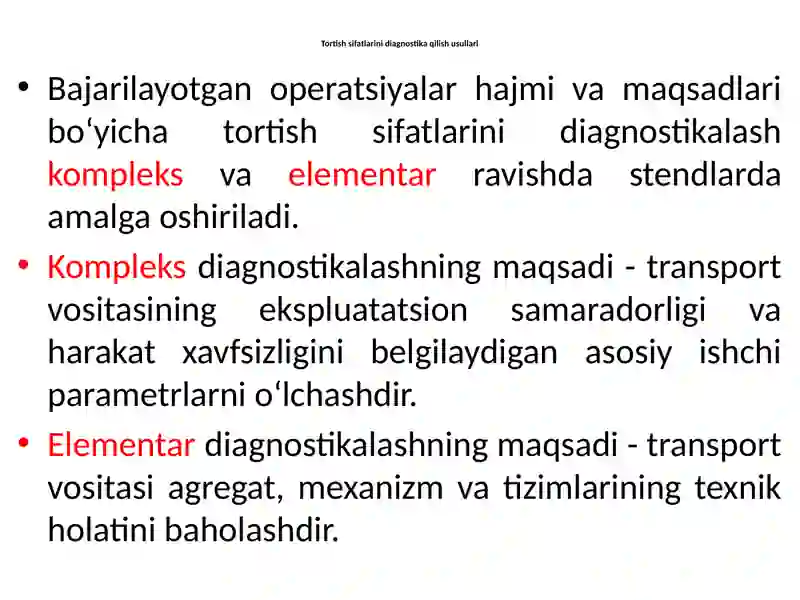 Tortish sifatlarini diagnostika qilish usullari

• Bajarilayotgan operatsiyalar hajmi va maqsadlari bo‘yicha tortish sifatlarini diagnostikalash kompleks va elementar ravishda stendlarda amalga oshiriladi.

• Kompleks diagnostikalashning maqsadi - transport vositasining ekspluatatsion samaradorligi va harakat xavfsizligini belgilaydigan asosiy ishchi parametrlarni o‘lchashdir.

• Elementar diagnostikalashning maqsadi - transport vositasi agregat, mexanizm va tizimlarining texnik holatini baholashdir.